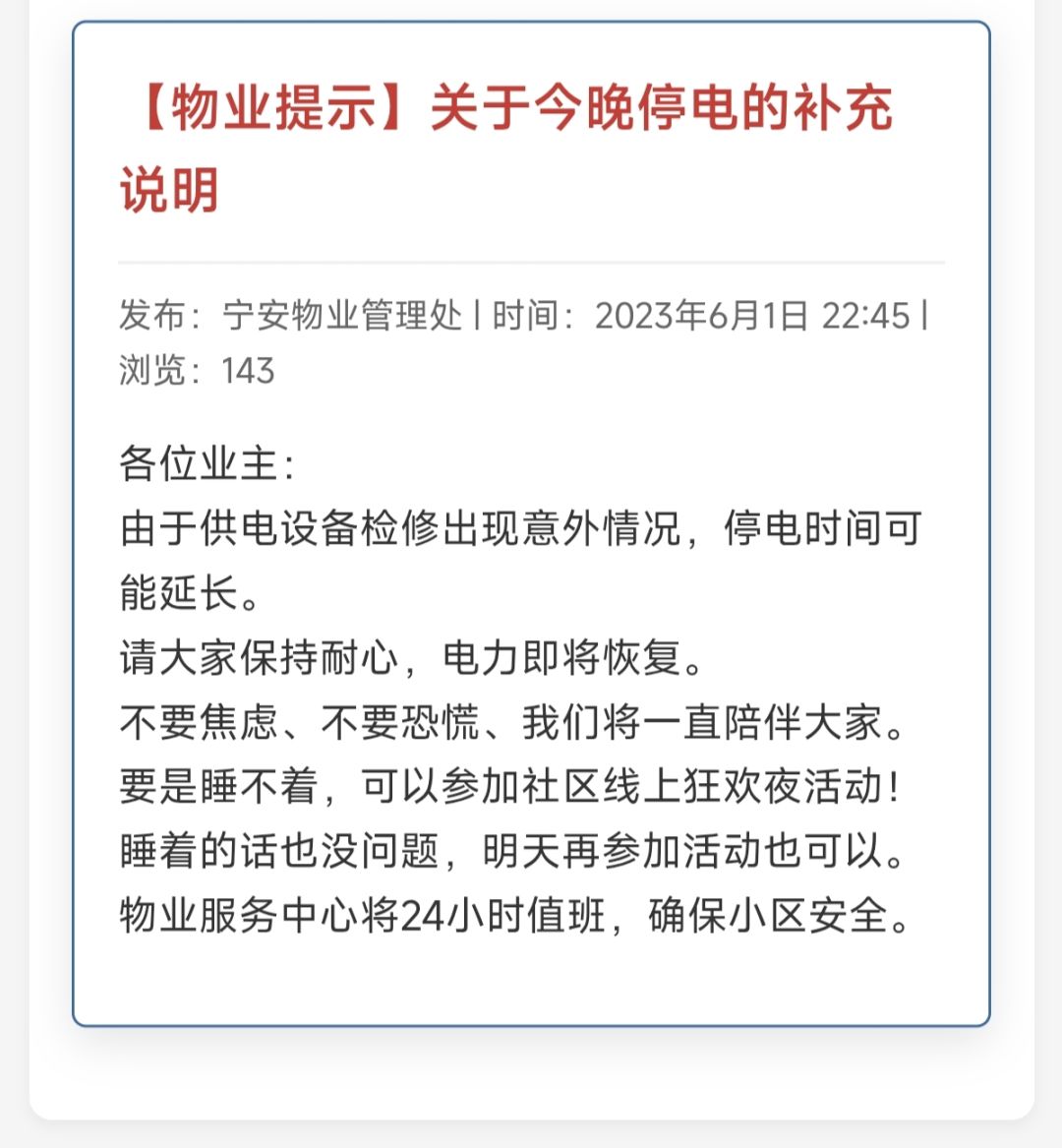 【物业提示】关于今晚停电的补充说明

发布：宁安物业管理处 | 时间：2023年6月1日 22:45 | 浏览：143

各位业主：
由于供电设备检修出现意外情况，停电时间可能延长。
请大家保持耐心，电力即将恢复。
不要焦虑、不要恐慌、我们将一直陪伴大家。
要是睡不着，可以参加社区线上狂欢夜活动！
睡着的话也没问题，明天再参加活动也可以。
物业服务中心将24小时值班，确保小区安全。